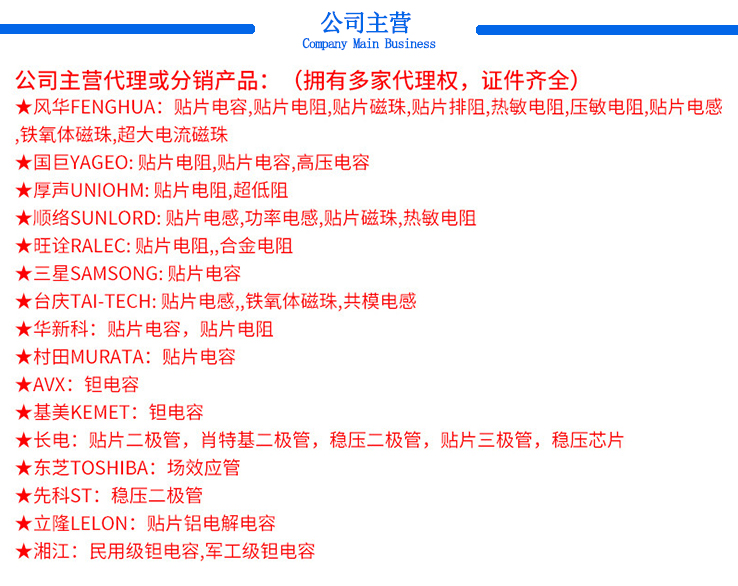 公司主营
Company Main Business

公司主营代理或分销产品：（拥有多家代理权，证件齐全）
★风华FENGHUA：贴片电容,贴片电阻,贴片磁珠,贴片排阻,热敏电阻,压敏电阻,贴片电感,铁氧体磁珠,超大电流磁珠
★国巨YAGEO: 贴片电阻,贴片电容,高压电容
★厚声UNIOHM: 贴片电阻,超低阻
★顺络SUNLORD: 贴片电感,功率电感,贴片磁珠,热敏电阻
★旺诠RALEC: 贴片电阻,,合金电阻
★三星SAMSONG: 贴片电容
★台庆TAI-TECH: 贴片电感,,铁氧体磁珠,共模电感
★华新科：贴片电容，贴片电阻
★村田MURATA：贴片电容
★AVX：钽电容
★基美KEMET：钽电容
★长电：贴片二极管，肖特基二极管，稳压二极管，贴片三极管，稳压芯片
★东芝TOSHIBA：场效应管
★先科ST：稳压二极管
★立隆LELON：贴片铝电解电容
★湘江：民用级钽电容,军工级钽电容